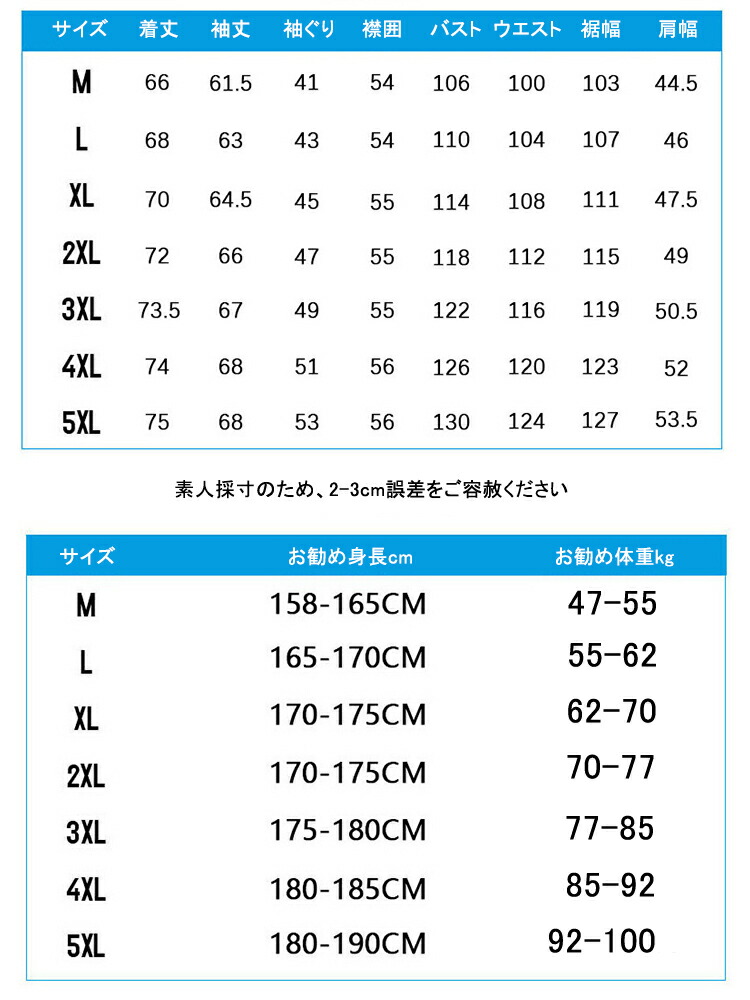 | サイズ | 着丈 | 袖丈 | 袖ぐり | 襟囲 | バスト | ウエスト | 裾幅 | 肩幅 |
|---|---|---|---|---|---|---|---|---|
| M | 66 | 61.5 | 41 | 54 | 106 | 100 | 103 | 44.5 |
| L | 68 | 63 | 43 | 54 | 110 | 104 | 107 | 46 |
| XL | 70 | 64.5 | 45 | 55 | 114 | 108 | 111 | 47.5 |
| 2XL | 72 | 66 | 47 | 55 | 118 | 112 | 115 | 49 |
| 3XL | 73.5 | 67 | 49 | 55 | 122 | 116 | 119 | 50.5 |
| 4XL | 74 | 68 | 51 | 56 | 126 | 120 | 123 | 52 |
| 5XL | 75 | 68 | 53 | 56 | 130 | 124 | 127 | 53.5 |

素人採寸のため、2-3cm誤差をご容赦ください

| サイズ | お勧め身長cm | お勧め体重kg |
|---|---|---|
| M | 158-165CM | 47-55 |
| L | 165-170CM | 55-62 |
| XL | 170-175CM | 62-70 |
| 2XL | 170-175CM | 70-77 |
| 3XL | 175-180CM | 77-85 |
| 4XL | 180-185CM | 85-92 |
| 5XL | 180-190CM | 92-100 |